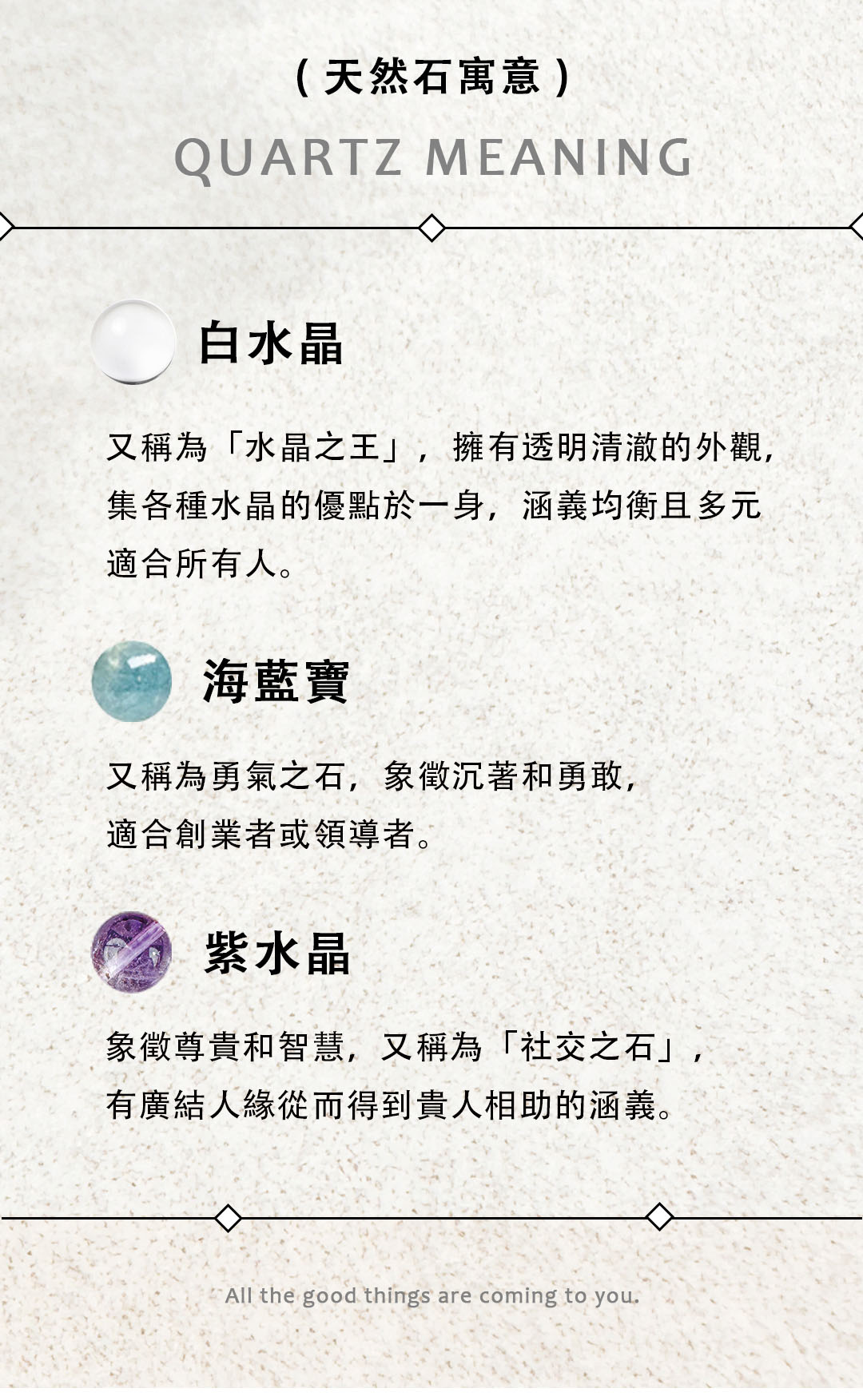 (天然石寓意)

QUARTZ MEANING

白水晶

又稱為「水晶之王」,擁有透明清澈的外觀,集各種水晶的優點於一身,涵義均衡且多元適合所有人。

海藍寶

又稱為勇氣之石,象徵沉著和勇敢,適合創業者或領導者。

紫水晶

象徵尊貴和智慧,又稱為「社交之石」,有廣結人緣從而得到貴人相助的涵義。

All the good things are coming to you.